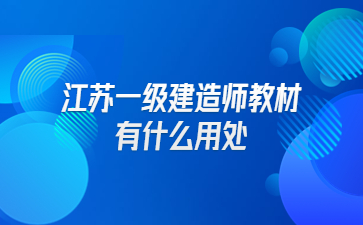 江苏一级建造师教材
有什么用处